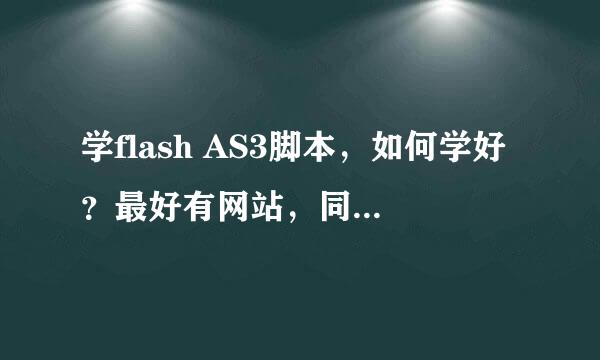 学flash AS3脚本，如何学好？最好有网站，同...